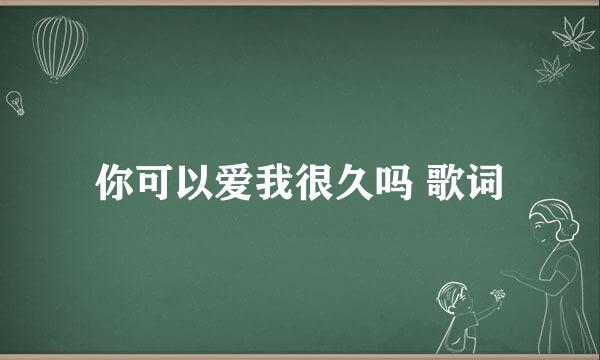 你可以爱我很久吗 歌词